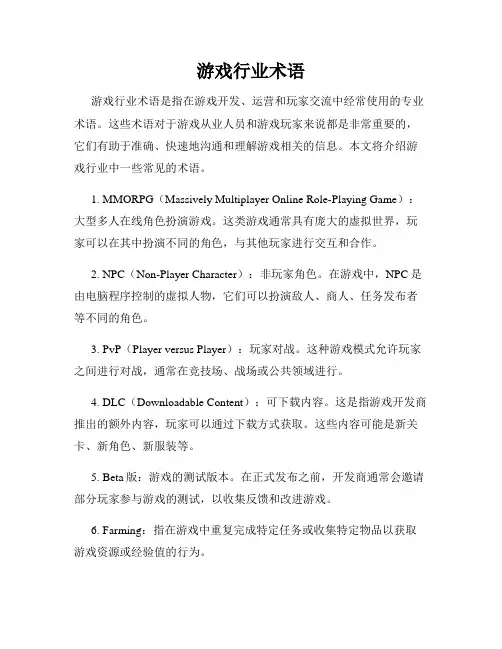 游戏行业术语

游戏行业术语是指在游戏开发、运营和玩家交流中经常使用的专业术语。这些术语对于游戏从业人员和游戏玩家来说都是非常重要的，它们有助于准确、快速地沟通和理解游戏相关的信息。本文将介绍游戏行业中一些常见的术语。

1. MMORPG（Massively Multiplayer Online Role-Playing Game）：大型多人在线角色扮演游戏。这类游戏通常具有庞大的虚拟世界，玩家可以在其中扮演不同的角色，与其他玩家进行交互和合作。

2. NPC（Non-Player Character）：非玩家角色。在游戏中，NPC是由电脑程序控制的虚拟人物，它们可以扮演敌人、商人、任务发布者等不同的角色。

3. PvP（Player versus Player）：玩家对战。这种游戏模式允许玩家之间进行对战，通常在竞技场、战场或公共领域进行。

4. DLC（Downloadable Content）：可下载内容。这是指游戏开发商推出的额外内容，玩家可以通过下载方式获取。这些内容可能是新关卡、新角色、新服装等。

5. Beta版：游戏的测试版本。在正式发布之前，开发商通常会邀请部分玩家参与游戏的测试，以收集反馈和改进游戏。

6. Farming：指在游戏中重复完成特定任务或收集特定物品以获取游戏资源或经验值的行为。